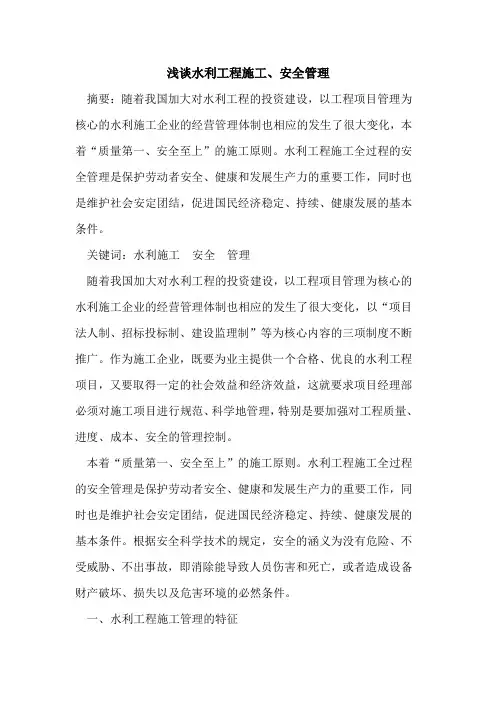 浅谈水利工程施工、安全管理

摘要：随着我国加大对水利工程的投资建设，以工程项目管理为核心的水利施工企业的经营管理体制也相应的发生了很大变化，本着“质量第一、安全至上”的施工原则。水利工程施工全过程的安全管理是保护劳动者安全、健康和发展生产力的重要工作，同时也是维护社会安定团结，促进国民经济稳定、持续、健康发展的基本条件。

关键词：水利施工　安全　管理

随着我国加大对水利工程的投资建设，以工程项目管理为核心的水利施工企业的经营管理体制也相应的发生了很大变化，以“项目法人制、招标投标制、建设监理制”等为核心内容的三项制度不断推广。作为施工企业，既要为业主提供一个合格、优良的水利工程项目，又要取得一定的社会效益和经济效益，这就要求项目经理部必须对施工项目进行规范、科学地管理，特别是要加强对工程质量、进度、成本、安全的管理控制。

本着“质量第一、安全至上”的施工原则。水利工程施工全过程的安全管理是保护劳动者安全、健康和发展生产力的重要工作，同时也是维护社会安定团结，促进国民经济稳定、持续、健康发展的基本条件。根据安全科学技术的规定，安全的涵义为没有危险、不受威胁、不出事故，即消除能导致人员伤害和死亡，或者造成设备财产破坏、损失以及危害环境的必然条件。

一、水利工程施工管理的特征